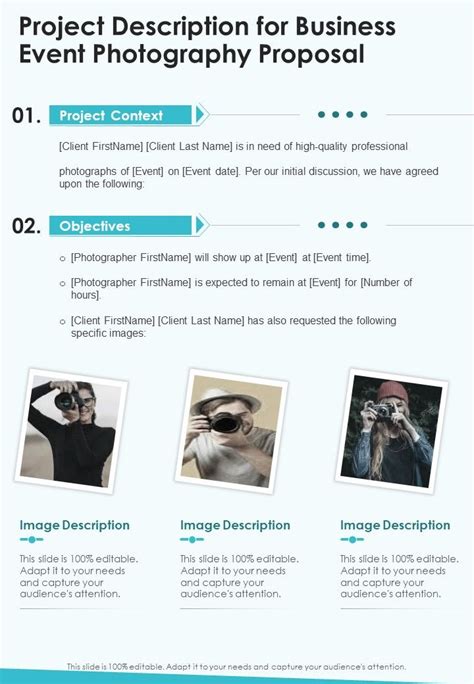 Project Description for Business Event Photography Proposal

01. Project Context

[Client FirstName] [Client Last Name] is in need of high-quality professional photographs of [Event] on [Event date]. Per our initial discussion, we have agreed upon the following:

02. Objectives

o [Photographer FirstName] will show up at [Event] at [Event time].

o [Photographer FirstName] is expected to remain at [Event] for [Number of hours].

o [Client FirstName] [Client Last Name] has also requested the following specific images:

Image Description

This slide is 100% editable. Adapt it to your needs and capture your audience's attention.

Image Description

This slide is 100% editable. Adapt it to your needs and capture your audience's attention.

Image Description

This slide is 100% editable. Adapt it to your needs and capture your audience's attention.

This slide is 100% editable. Adapt it to your needs and capture your audience's attention.